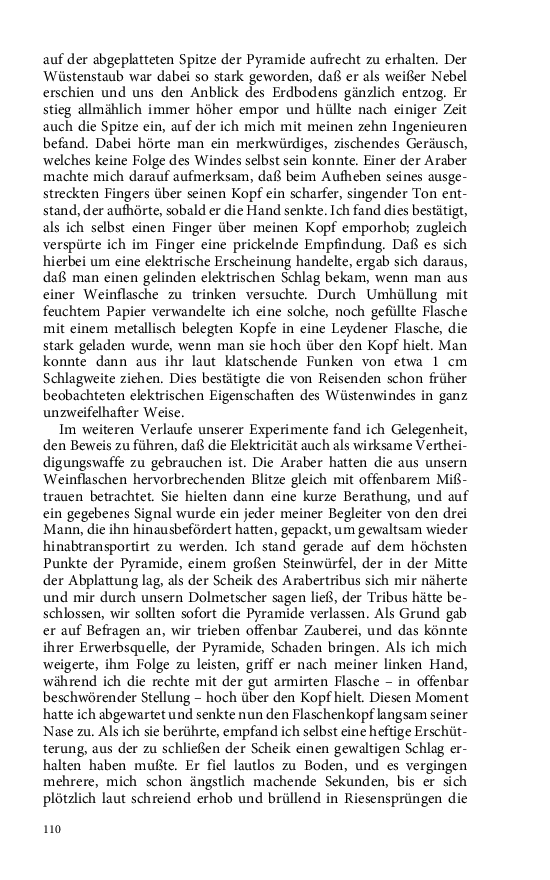 auf der abgeplatteten Spitze der Pyramide aufrecht zu erhalten. Der Wüstenstaub war dabei so stark geworden, daß er als weißer Nebel erschien und uns den Anblick des Erdbodens gänzlich entzog. Er stieg allmählich immer höher empor und hüllte nach einiger Zeit auch die Spitze ein, auf der ich mich mit meinen zehn Ingenieuren befand. Dabei hörte man ein merkwürdiges, zischendes Geräusch, welches keine Folge des Windes selbst sein konnte. Einer der Araber machte mich darauf aufmerksam, daß beim Aufheben seines ausgestreckten Fingers über seinen Kopf ein scharfer, singender Ton entstand, der aufhörte, sobald er die Hand senkte. Ich fand dies bestätigt, als ich selbst einen Finger über meinen Kopf emporhob; zugleich verspürte ich im Finger eine prickelnde Empfindung. Daß es sich hierbei um eine elektrische Erscheinung handelte, ergab sich daraus, daß man einen gelinden elektrischen Schlag bekam, wenn man aus einer Weinflasche zu trinken versuchte. Durch Umhüllung mit feuchtem Papier verwandelte ich eine solche, noch gefüllte Flasche mit einem metallisch belegten Kopfe in eine Leydener Flasche, die stark geladen wurde, wenn man sie hoch über den Kopf hielt. Man konnte dann aus ihr laut klatschende Funken von etwa 1 cm Schlagweite ziehen. Dies bestätigte die von Reisenden schon früher beobachteten elektrischen Eigenschaften des Wüstenwindes in ganz unzweifelhafter Weise.

Im weiteren Verlaufe unserer Experimente fand ich Gelegenheit, den Beweis zu führen, daß die Elektricität auch als wirksame Vertheidigungswaffe zu gebrauchen ist. Die Araber hatten die aus unsern Weinflaschen hervorbrechenden Blitze gleich mit offenbarem Mißtrauen betrachtet. Sie hielten dann eine kurze Berathung, und auf ein gegebenes Signal wurde ein jeder meiner Begleiter von den drei Mann, die ihn hinausbefördert hatten, gepackt, um gewaltsam wieder hinabtransportirt zu werden. Ich stand gerade auf dem höchsten Punkte der Pyramide, einem großen Steinwürfel, der in der Mitte der Abplattung lag, als der Scheik des Arabertribus sich mir näherte und mir durch unsern Dolmetscher sagen ließ, der Tribus hätte beschlossen, wir sollten sofort die Pyramide verlassen. Als Grund gab er auf Befragen an, wir trieben offenbar Zauberei, und das könnte ihrer Erwerbsquelle, der Pyramide, Schaden bringen. Als ich mich weigerte, ihm Folge zu leisten, griff er nach meiner linken Hand, während ich die rechte mit der gut armirten Flasche – in offenbar beschwörender Stellung – hoch über den Kopf hielt. Diesen Moment hatte ich abgewartet und senkte nun den Flaschenkopf langsam seiner Nase zu. Als ich sie berührte, empfand ich selbst eine heftige Erschütterung, aus der zu schließen der Scheik einen gewaltigen Schlag erhalten haben mußte. Er fiel lautlos zu Boden, und es vergingen mehrere, mich schon ängstlich machende Sekunden, bis er sich plötzlich laut schreiend erhob und brüllend in Riesensprüngen die

110